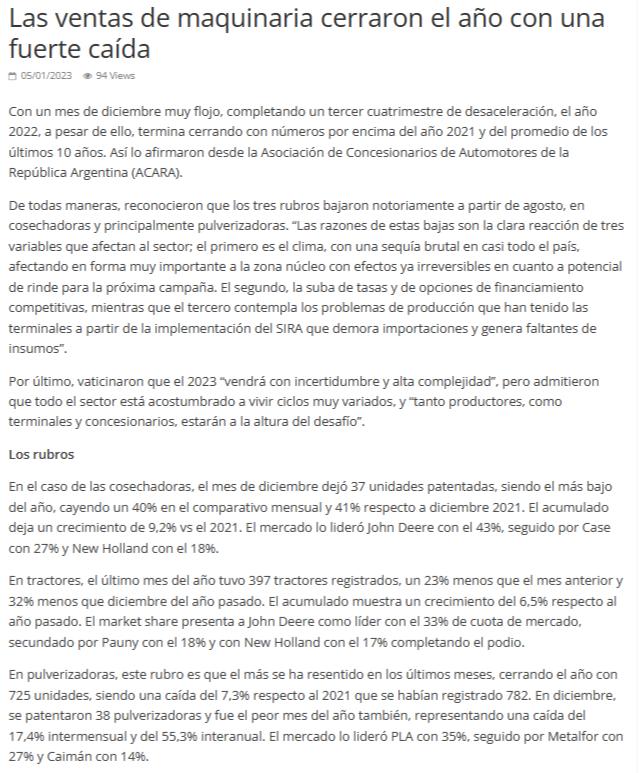 Las ventas de maquinaria cerraron el año con una fuerte caída

05/01/2023 94 Views

Con un mes de diciembre muy flojo, completando un tercer cuatrimestre de desaceleración, el año 2022, a pesar de ello, termina cerrando con números por encima del año 2021 y del promedio de los últimos 10 años. Así lo afirmaron desde la Asociación de Concesionarios de Automotores de la República Argentina (ACARA).

De todas maneras, reconocieron que los tres rubros bajaron notoriamente a partir de agosto, en cosechadoras y principalmente pulverizadoras. "Las razones de estas bajas son la clara reacción de tres variables que afectan al sector; el primero es el clima, con una sequía brutal en casi todo el país, afectando en forma muy importante a la zona núcleo con efectos ya irreversibles en cuanto a potencial de rinde para la próxima campaña. El segundo, la suba de tasas y de opciones de financiamiento competitivas, mientras que el tercero contempla los problemas de producción que han tenido las terminales a partir de la implementación del SIRA que demora importaciones y genera faltantes de insumos".

Por último, vaticinaron que el 2023 "vendrá con incertidumbre y alta complejidad", pero admitieron que todo el sector está acostumbrado a vivir ciclos muy variados, y "tanto productores, como terminales y concesionarios, estarán a la altura del desafío".

Los rubros

En el caso de las cosechadoras, el mes de diciembre dejó 37 unidades patentadas, siendo el más bajo del año, cayendo un 40% en el comparativo mensual y 41% respecto a diciembre 2021. El acumulado deja un crecimiento de 9,2% vs el 2021. El mercado lo lideró John Deere con el 43%, seguido por Case con 27% y New Holland con el 18%.

En tractores, el último mes del año tuvo 397 tractores registrados, un 23% menos que el mes anterior y 32% menos que diciembre del año pasado. El acumulado muestra un crecimiento del 6,5% respecto al año pasado. El market share presenta a John Deere como líder con el 33% de cuota de mercado, secundado por Pauny con el 18% y con New Holland con el 17% completando el podio.

En pulverizadoras, este rubro es que el más se ha resentido en los últimos meses, cerrando el año con 725 unidades, siendo una caída del 7,3% respecto al 2021 que se habían registrado 782. En diciembre, se patentaron 38 pulverizadoras y fue el peor mes del año también, representando una caída del 17,4% intermensual y del 55,3% interanual. El mercado lo lideró PLA con 35%, seguido por Metalfor con 27% y Caimán con 14%.